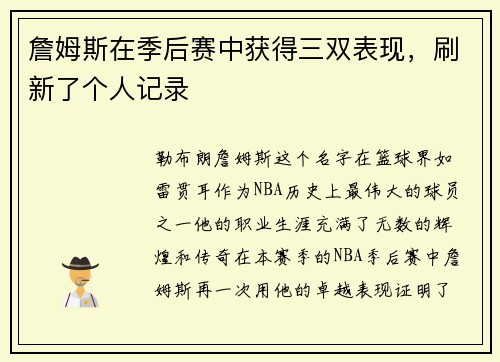 詹姆斯在季后赛中获得三双表现，刷新了个人记录

勒布朗詹姆斯这个名字在篮球界如雷贯耳作为NBA历史上最伟大的球员之一他的职业生涯充满了无数的辉煌和传奇在本赛季的NBA季后赛中詹姆斯再一次用他的卓越表现证明了